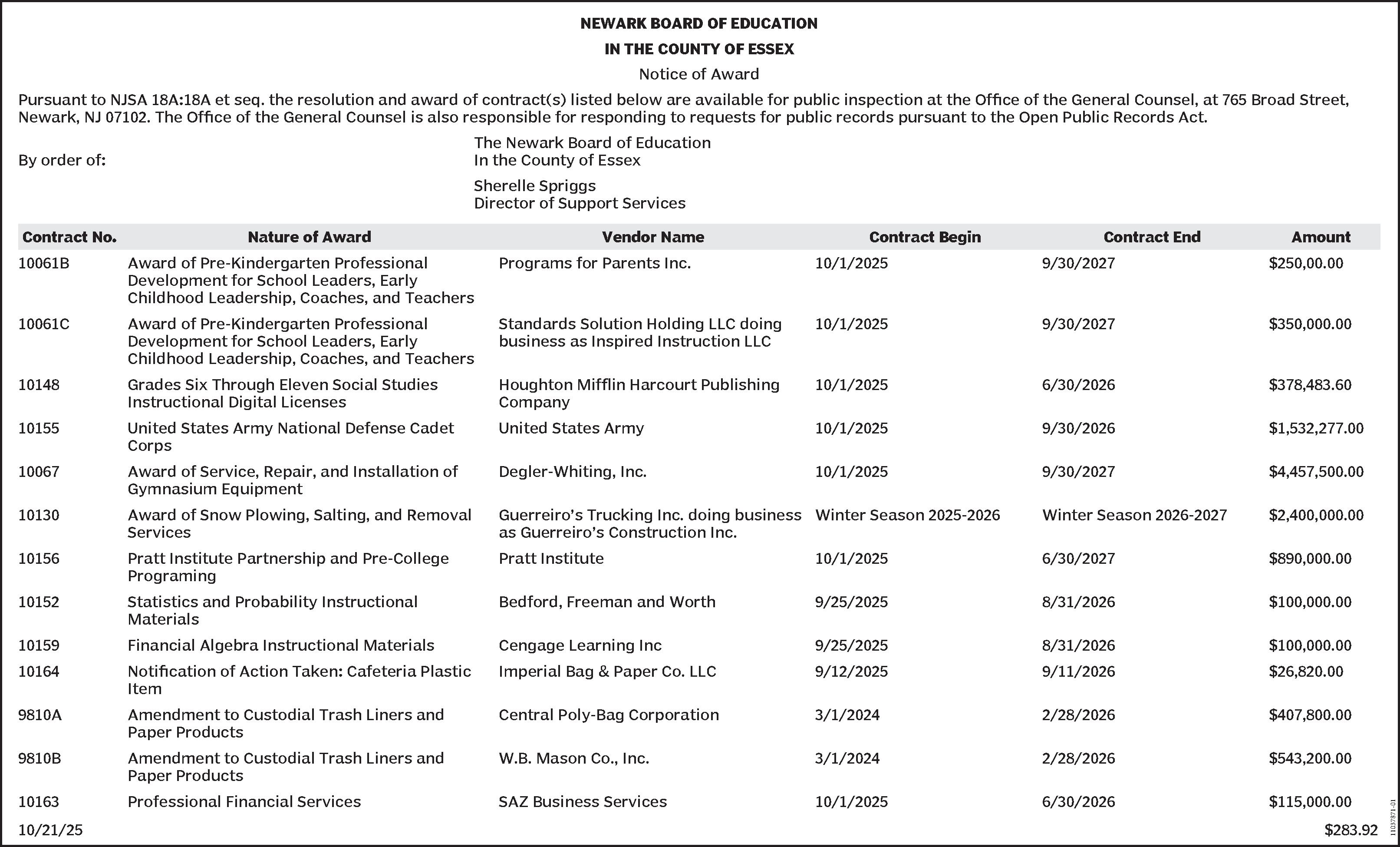 NEWARK BOARD OF EDUCATION
IN THE COUNTY OF ESSEX
Notice of Award

Pursuant to NJSA 18A:18A et seq. the resolution and award of contract(s) listed below are available for public inspection at the Office of the General Counsel, at 765 Broad Street, Newark, NJ 07102. The Office of the General Counsel is also responsible for responding to requests for public records pursuant to the Open Public Records Act.

By order of:

The Newark Board of Education
In the County of Essex

Sherelle Spriggs
Director of Support Services

| Contract No. | Nature of Award | Vendor Name | Contract Begin | Contract End | Amount |
|---|---|---|---|---|---|
| 10061B | Award of Pre-Kindergarten Professional Development for School Leaders, Early Childhood Leadership, Coaches, and Teachers | Programs for Parents Inc. | 10/1/2025 | 9/30/2027 | $250,00.00 |
| 10061C | Award of Pre-Kindergarten Professional Development for School Leaders, Early Childhood Leadership, Coaches, and Teachers | Standards Solution Holding LLC doing business as Inspired Instruction LLC | 10/1/2025 | 9/30/2027 | $350,000.00 |
| 10148 | Grades Six Through Eleven Social Studies Instructional Digital Licenses | Houghton Mifflin Harcourt Publishing Company | 10/1/2025 | 6/30/2026 | $378,483.60 |
| 10155 | United States Army National Defense Cadet Corps | United States Army | 10/1/2025 | 9/30/2026 | $1,532,277.00 |
| 10067 | Award of Service, Repair, and Installation of Gymnasium Equipment | Degler-Whiting, Inc. | 10/1/2025 | 9/30/2027 | $4,457,500.00 |
| 10130 | Award of Snow Plowing, Salting, and Removal Services | Guerreiro's Trucking Inc. doing business as Guerreiro's Construction Inc. | Winter Season 2025-2026 | Winter Season 2026-2027 | $2,400,000.00 |
| 10156 | Pratt Institute Partnership and Pre-College Programing | Pratt Institute | 10/1/2025 | 6/30/2027 | $890,000.00 |
| 10152 | Statistics and Probability Instructional Materials | Bedford, Freeman and Worth | 9/25/2025 | 8/31/2026 | $100,000.00 |
| 10159 | Financial Algebra Instructional Materials | Cengage Learning Inc | 9/25/2025 | 8/31/2026 | $100,000.00 |
| 10164 | Notification of Action Taken: Cafeteria Plastic Item | Imperial Bag & Paper Co. LLC | 9/12/2025 | 9/11/2026 | $26,820.00 |
| 9810A | Amendment to Custodial Trash Liners and Paper Products | Central Poly-Bag Corporation | 3/1/2024 | 2/28/2026 | $407,800.00 |
| 9810B | Amendment to Custodial Trash Liners and Paper Products | W.B. Mason Co., Inc. | 3/1/2024 | 2/28/2026 | $543,200.00 |
| 10163 | Professional Financial Services | SAZ Business Services | 10/1/2025 | 6/30/2026 | $115,000.00 |

10/21/25
$283.92
11037871-01